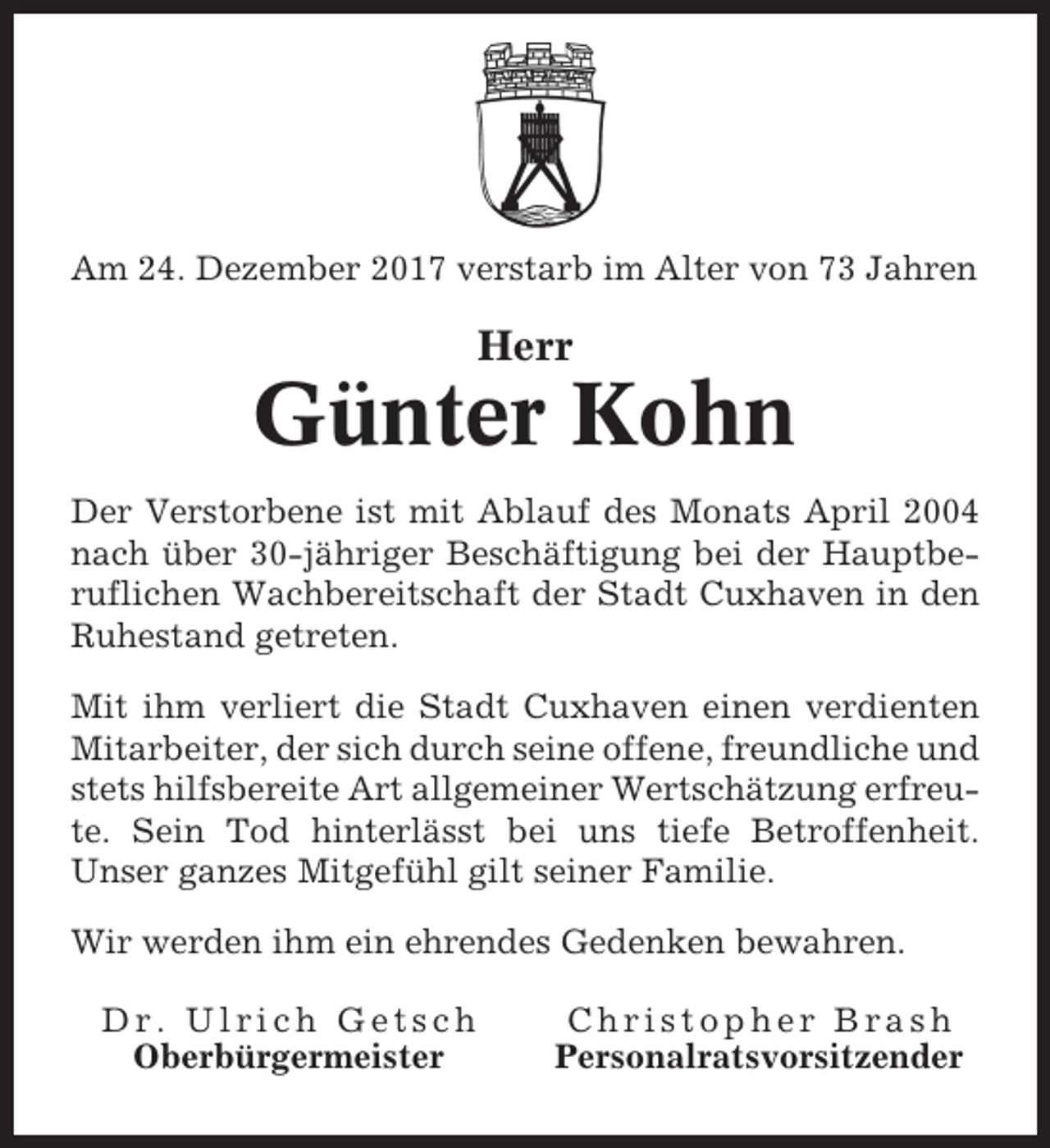 Am 24. Dezember 2017 verstarb im Alter von 73 Jahren

Herr

Günter Kohn

Der Verstorbene ist mit Ablauf des Monats April 2004 nach über 30-jähriger Beschäftigung bei der Hauptberuflichen Wachbereitschaft der Stadt Cuxhaven in den Ruhestand getreten.

Mit ihm verliert die Stadt Cuxhaven einen verdienten Mitarbeiter, der sich durch seine offene, freundliche und stets hilfsbereite Art allgemeiner Wertschätzung erfreute. Sein Tod hinterlässt bei uns tiefe Betroffenheit. Unser ganzes Mitgefühl gilt seiner Familie.

Wir werden ihm ein ehrendes Gedenken bewahren.

Dr. Ulrich Getsch
Oberbürgermeister

Christopher Brash
Personalratsvorsitzender